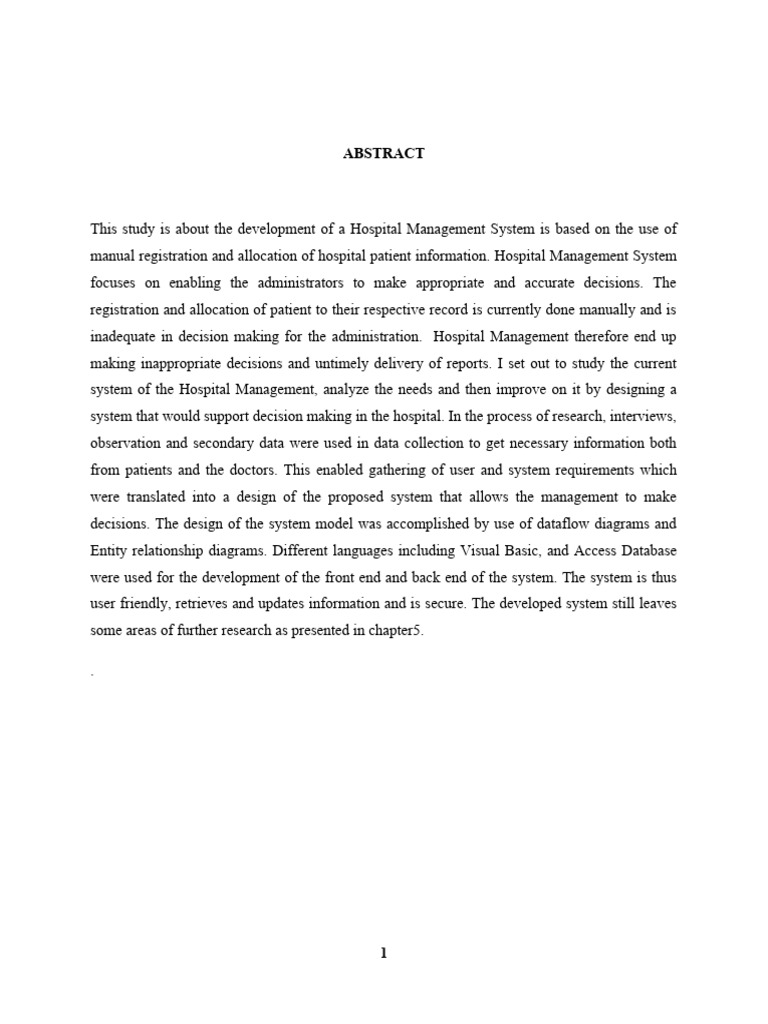 ABSTRACT

This study is about the development of a Hospital Management System is based on the use of manual registration and allocation of hospital patient information. Hospital Management System focuses on enabling the administrators to make appropriate and accurate decisions. The registration and allocation of patient to their respective record is currently done manually and is inadequate in decision making for the administration. Hospital Management therefore end up making inappropriate decisions and untimely delivery of reports. I set out to study the current system of the Hospital Management, analyze the needs and then improve on it by designing a system that would support decision making in the hospital. In the process of research, interviews, observation and secondary data were used in data collection to get necessary information both from patients and the doctors. This enabled gathering of user and system requirements which were translated into a design of the proposed system that allows the management to make decisions. The design of the system model was accomplished by use of dataflow diagrams and Entity relationship diagrams. Different languages including Visual Basic, and Access Database were used for the development of the front end and back end of the system. The system is thus user friendly, retrieves and updates information and is secure. The developed system still leaves some areas of further research as presented in chapter5.

.

1